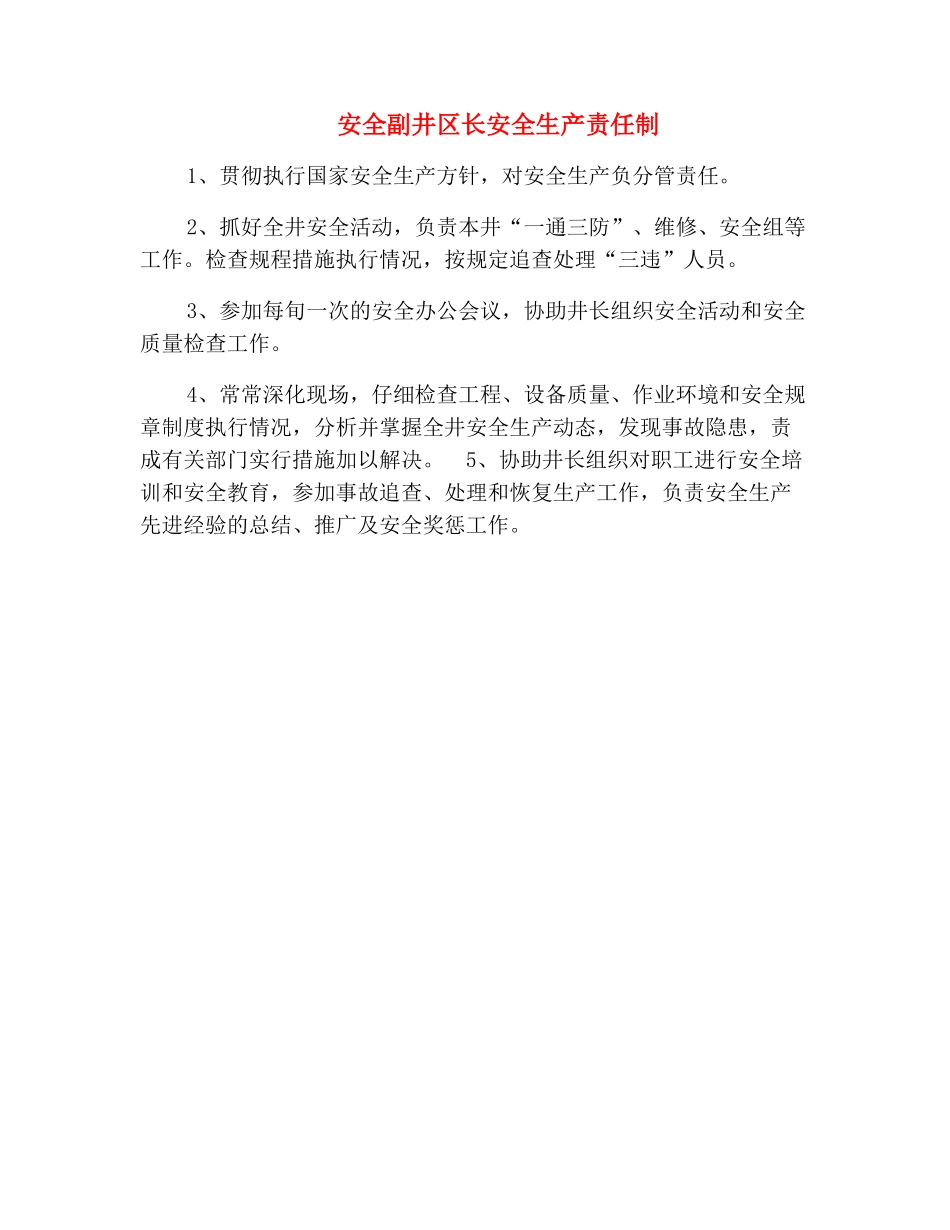 安全副井区长安全生产责任制

1、贯彻执行国家安全生产方针，对安全生产负分管责任。

2、抓好全井安全活动，负责本井“一通三防”、维修、安全组等工作。检查规程措施执行情况，按规定追查处理“三违”人员。

3、参加每旬一次的安全办公会议，协助井长组织安全活动和安全质量检查工作。

4、常常深化现场，仔细检查工程、设备质量、作业环境和安全规章制度执行情况，分析并掌握全井安全生产动态，发现事故隐患，责成有关部门实行措施加以解决。 5、协助井长组织对职工进行安全培训和安全教育，参加事故追查、处理和恢复生产工作，负责安全生产先进经验的总结、推广及安全奖惩工作。